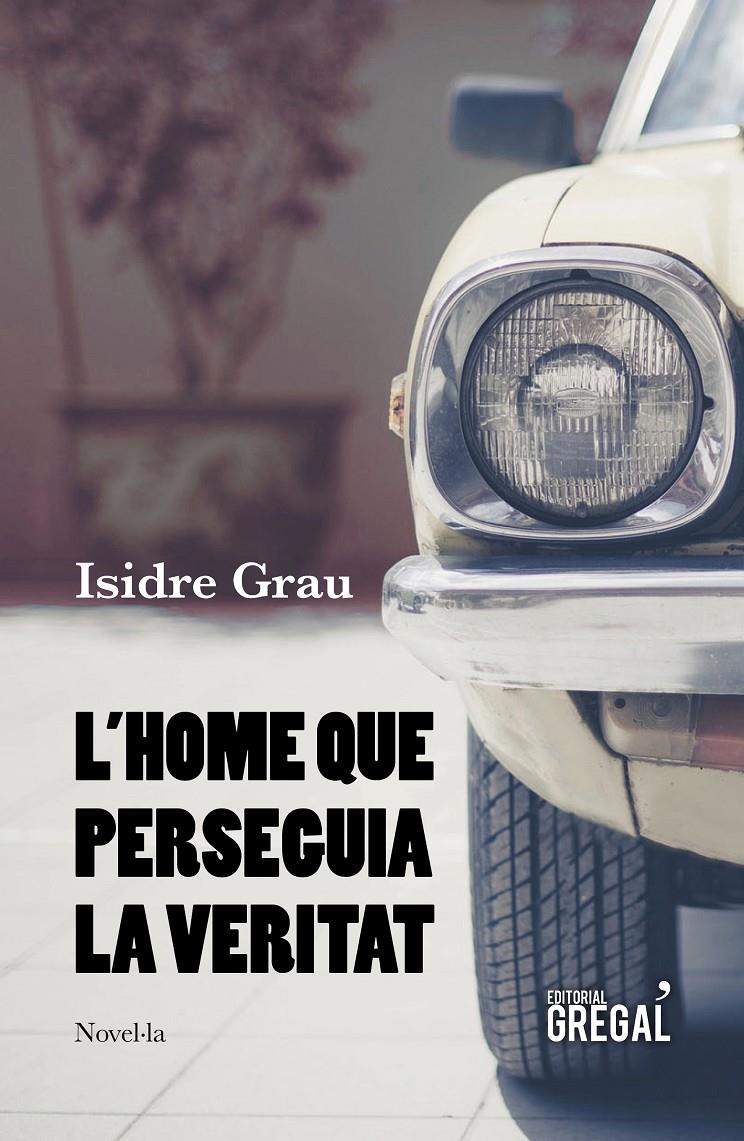 Isidre Grau

L'HOME QUE PERSEGUIA LA VERITAT

Novel·la

EDITORIAL GREGAL